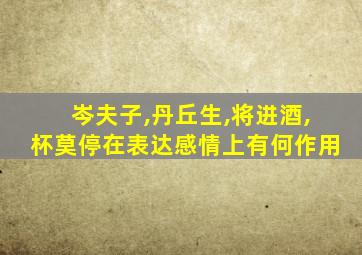 岑夫子,丹丘生,将进酒,
杯莫停在表达感情上有何作用